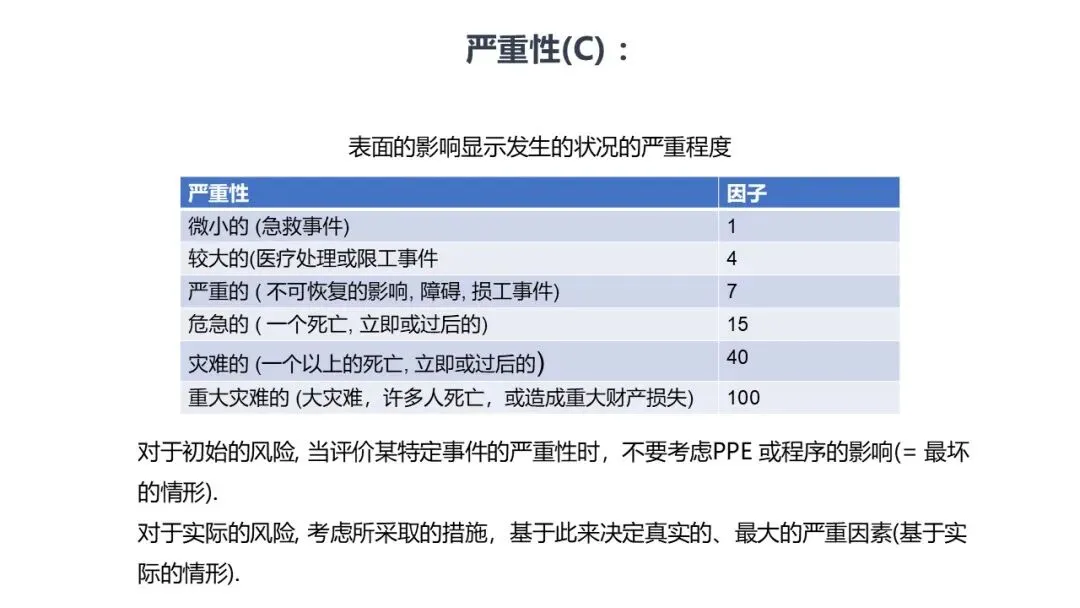 严重性(C)：

表面的影响显示发生的状况的严重程度

| 严重性 | 因子 |
|---|---|
| 微小的 (急救事件) | 1 |
| 较大的(医疗处理或限工事件 | 4 |
| 严重的 ( 不可恢复的影响, 障碍, 损工事件) | 7 |
| 危急的 ( 一个死亡, 立即或过后的) | 15 |
| 灾难的 (一个以上的死亡, 立即或过后的) | 40 |
| 重大灾难的 (大灾难，许多人死亡，或造成重大财产损失) | 100 |

对于初始的风险, 当评价某特定事件的严重性时，不要考虑PPE 或程序的影响(= 最坏的情形).

对于实际的风险, 考虑所采取的措施，基于此来决定真实的、最大的严重因素(基于实际的情形).